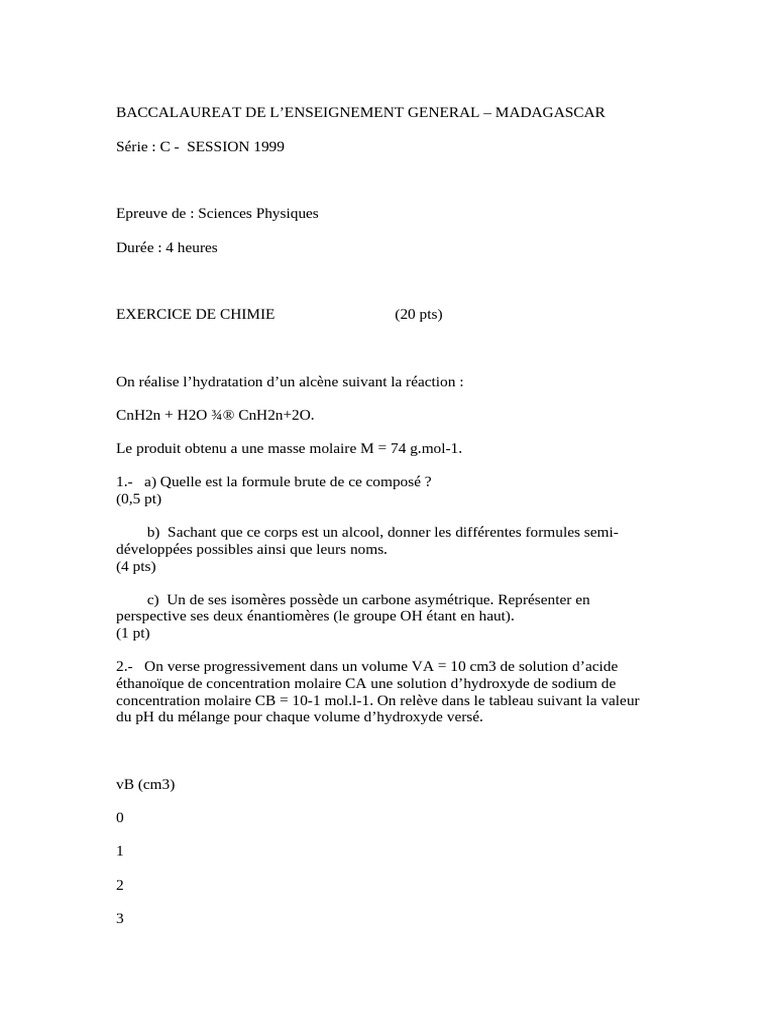 BACCALAUREAT DE L’ENSEIGNEMENT GENERAL – MADAGASCAR

Série : C - SESSION 1999

Epreuve de : Sciences Physiques

Durée : 4 heures

EXERCICE DE CHIMIE (20 pts)

On réalise l’hydratation d’un alcène suivant la réaction :

CnH2n + H2O ¾® CnH2n+2O.

Le produit obtenu a une masse molaire M = 74 g.mol-1.

1.- a) Quelle est la formule brute de ce composé ?
(0,5 pt)

b) Sachant que ce corps est un alcool, donner les différentes formules semi-développées possibles ainsi que leurs noms.
(4 pts)

c) Un de ses isomères possède un carbone asymétrique. Représenter en perspective ses deux énantiomères (le groupe OH étant en haut).
(1 pt)

2.- On verse progressivement dans un volume VA = 10 cm3 de solution d’acide éthanoïque de concentration molaire CA une solution d’hydroxyde de sodium de concentration molaire CB = 10-1 mol.l-1. On relève dans le tableau suivant la valeur du pH du mélange pour chaque volume d’hydroxyde versé.

vB (cm3)

0

1

2

3